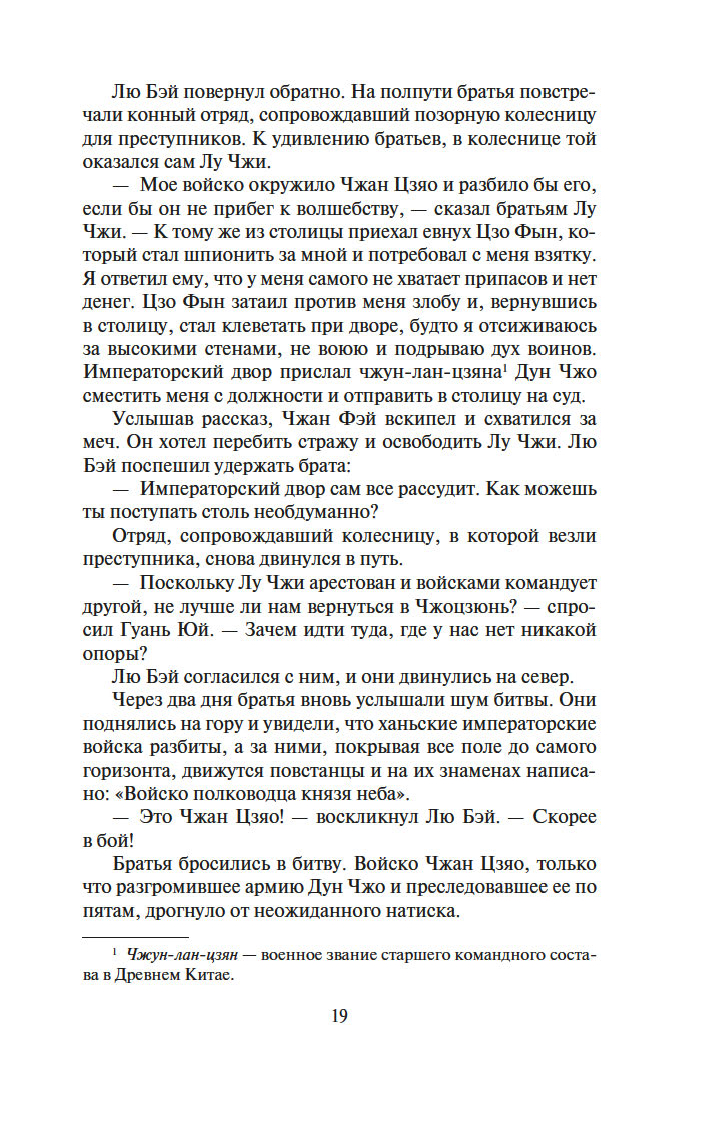 Лю Бэй повернул обратно. На полпути братья повстречали конный отряд, сопровождавший позорную колесницу для преступников. К удивлению братьев, в колеснице той оказался сам Лу Чжи.

— Мое войско окружило Чжан Цзяо и разбило бы его, если бы он не прибег к волшебству, — сказал братьям Лу Чжи. — К тому же из столицы приехал евнух Цзо Фын, который стал шпионить за мной и потребовал с меня взятку. Я ответил ему, что у меня самого не хватает припасов и нет денег. Цзо Фын затаил против меня злобу и, вернувшись в столицу, стал клеветать при дворе, будто я отсиживаюсь за высокими стенами, не воюю и подрываю дух воинов. Императорский двор прислал чжун-лан-цзяна$^1$ Дун Чжо сместить меня с должности и отправить в столицу на суд.

Услышав рассказ, Чжан Фэй вскипел и схватился за меч. Он хотел перебить стражу и освободить Лу Чжи. Лю Бэй поспешил удержать брата:

— Императорский двор сам все рассудит. Как можешь ты поступать столь необдуманно?

Отряд, сопровождавший колесницу, в которой везли преступника, снова двинулся в путь.

— Поскольку Лу Чжи арестован и войсками командует другой, не лучше ли нам вернуться в Чжоцзюнь? — спросил Гуань Юй. — Зачем идти туда, где у нас нет никакой опоры?

Лю Бэй согласился с ним, и они двинулись на север.

Через два дня братья вновь услышали шум битвы. Они поднялись на гору и увидели, что ханьские императорские войска разбиты, а за ними, покрывая все поле до самого горизонта, движутся повстанцы и на их знаменах написано: «Войско полководца князя неба».

— Это Чжан Цзяо! — воскликнул Лю Бэй. — Скорее в бой!

Братья бросились в битву. Войско Чжан Цзяо, только что разгромившее армию Дун Чжо и преследовавшее ее по пятам, дрогнуло от неожиданного натиска.

$^1$ Чжун-лан-цзян — военное звание старшего командного состава в Древнем Китае.

19